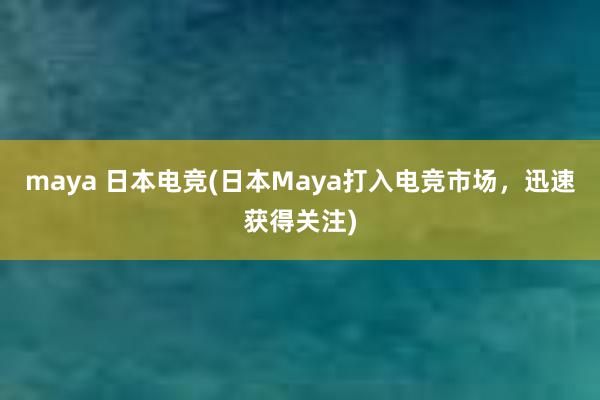 maya 日本电竞(日本Maya打入电竞市场，迅速获得关注)